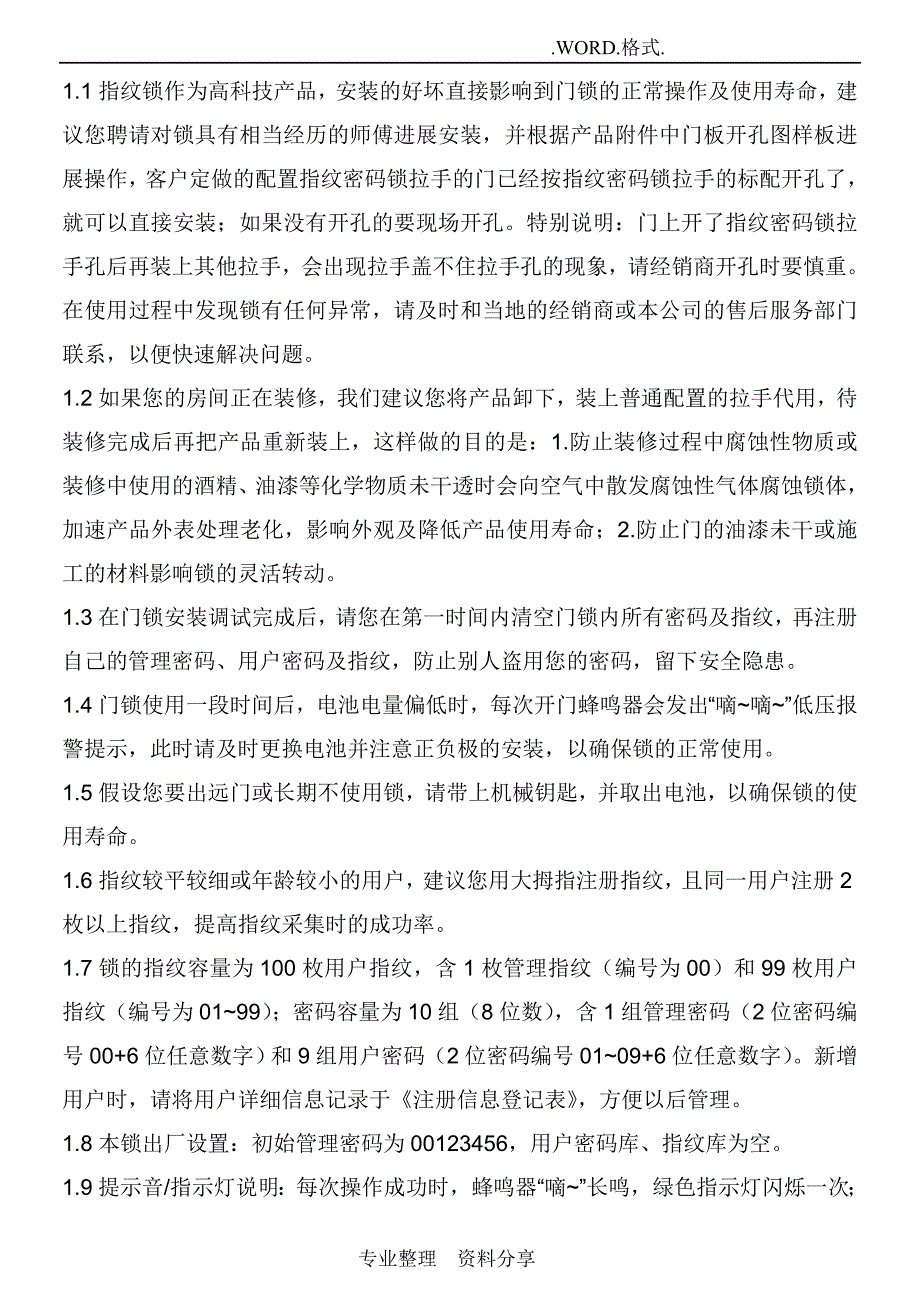 .WORD.格式.

1.1 指纹锁作为高科技产品，安装的好坏直接影响到门锁的正常操作及使用寿命，建议您聘请对锁具有相当经历的师傅进展安装，并根据产品附件中门板开孔图样板进展操作，客户定做的配置指纹密码锁拉手的门已经按指纹密码锁拉手的标配开孔了，就可以直接安装；如果没有开孔的要现场开孔。特别说明：门上开了指纹密码锁拉手孔后再装上其他拉手，会出现拉手盖不住拉手孔的现象，请经销商开孔时要慎重。在使用过程中发现锁有任何异常，请及时和当地的经销商或本公司的售后服务部门联系，以便快速解决问题。

1.2 如果您的房间正在装修，我们建议您将产品卸下，装上普通配置的拉手代用，待装修完成后再把产品重新装上，这样做的目的是：1.防止装修过程中腐蚀性物质或装修中使用的酒精、油漆等化学物质未干透时会向空气中散发腐蚀性气体腐蚀锁体，加速产品外表处理老化，影响外观及降低产品使用寿命；2.防止门的油漆未干或施工的材料影响锁的灵活转动。

1.3 在门锁安装调试完成后，请您在第一时间内清空门锁内所有密码及指纹，再注册自己的管理密码、用户密码及指纹，防止别人盗用您的密码，留下安全隐患。

1.4 门锁使用一段时间后，电池电量偏低时，每次开门蜂鸣器会发出“嘀~嘀~”低压报警提示，此时请及时更换电池并注意正负极的安装，以确保锁的正常使用。

1.5 假设您要出远门或长期不使用锁，请带上机械钥匙，并取出电池，以确保锁的使用寿命。

1.6 指纹较平较细或年龄较小的用户，建议您用大拇指注册指纹，且同一用户注册 2 枚以上指纹，提高指纹采集时的成功率。

1.7 锁的指纹容量为 100 枚用户指纹，含 1 枚管理指纹（编号为 00）和 99 枚用户指纹（编号为 01~99）；密码容量为 10 组（8 位数），含 1 组管理密码（2 位密码编号 00+6 位任意数字）和 9 组用户密码（2 位密码编号 01~09+6 位任意数字）。新增用户时，请将用户详细信息记录于《注册信息登记表》，方便以后管理。

1.8 本锁出厂设置：初始管理密码为 00123456，用户密码库、指纹库为空。

1.9 提示音/指示灯说明：每次操作成功时，蜂鸣器“嘀~”长鸣，绿色指示灯闪烁一次；

专业整理 资料分享